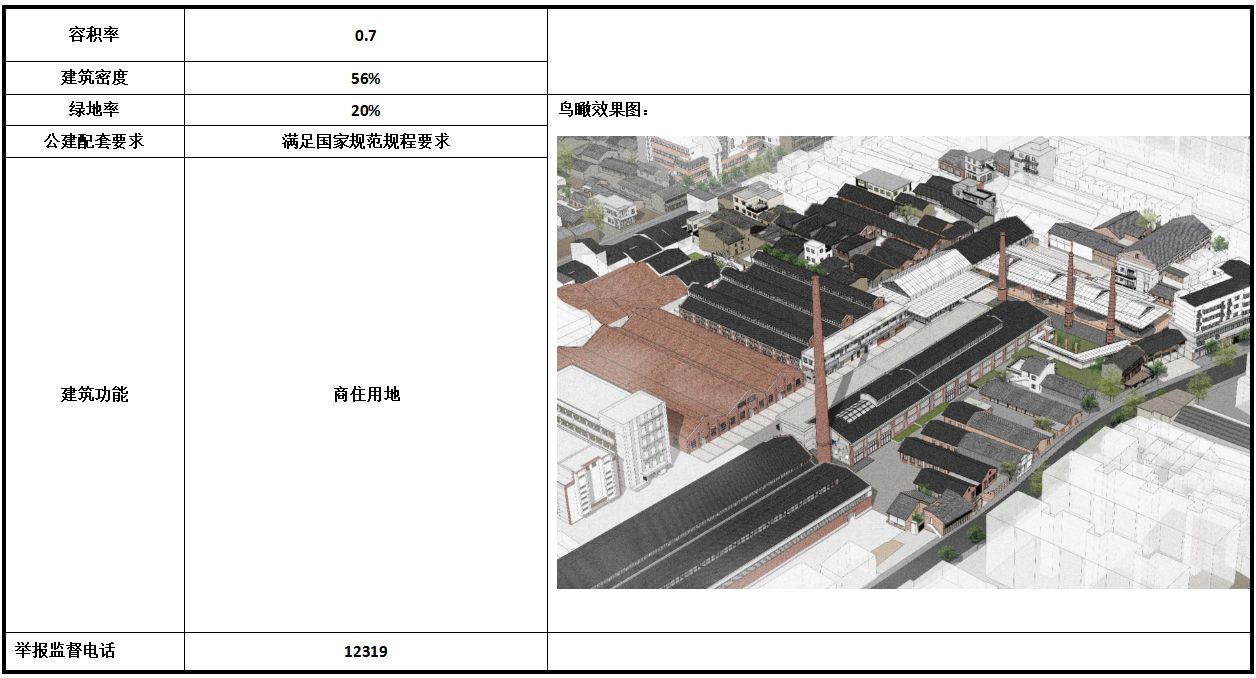 | 容积率 | 0.7 | |
|---|---|---|
| 建筑密度 | 56% | |
| 绿地率 | 20% | 鸟瞰效果图： |
| 公建配套要求 | 满足国家规范规程要求 | |
| 建筑功能 | 商住用地 | |
| 举报监督电话 | 12319 | |